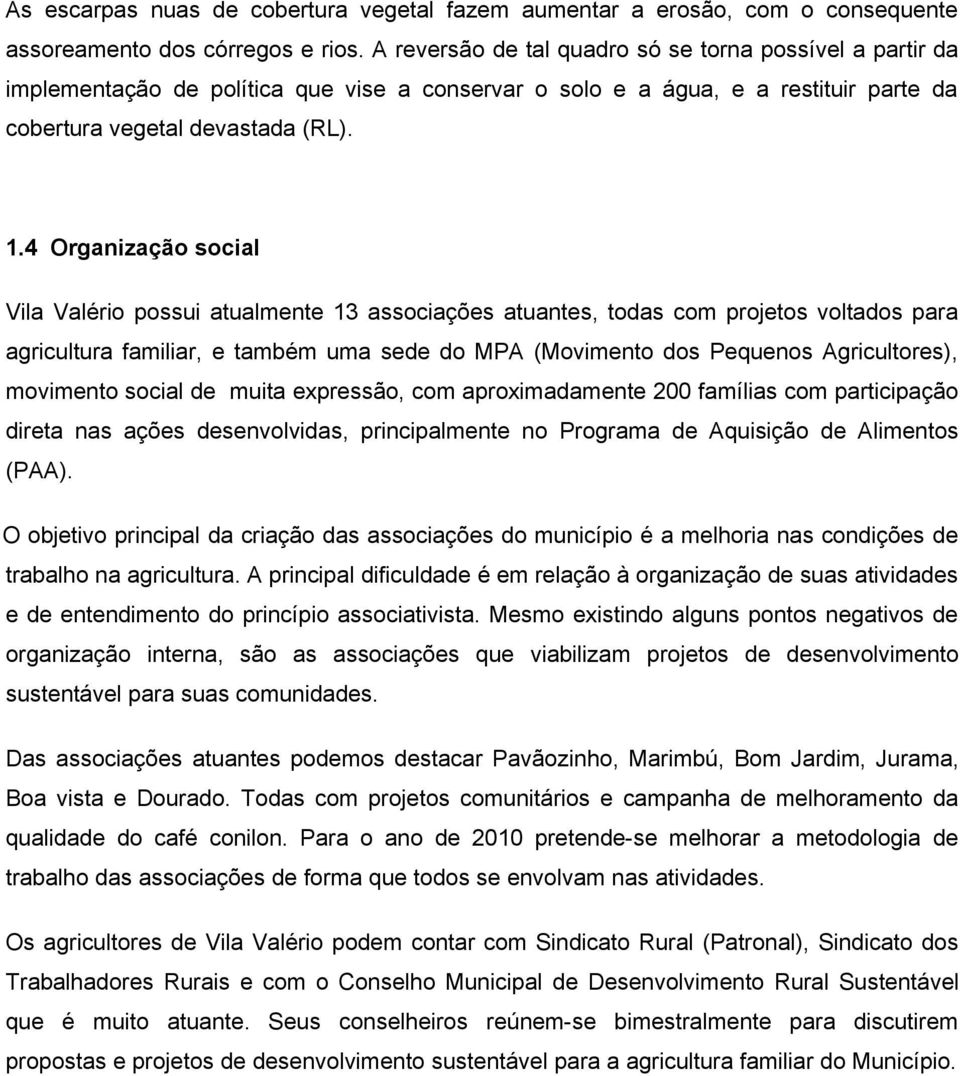 As escarpas nuas de cobertura vegetal fazem aumentar a erosão, com o consequente assoreamento dos córregos e rios. A reversão de tal quadro só se torna possível a partir da implementação de política que vise a conservar o solo e a água, e a restituir parte da cobertura vegetal devastada (RL).

1.4 Organização social

Vila Valério possui atualmente 13 associações atuantes, todas com projetos voltados para agricultura familiar, e também uma sede do MPA (Movimento dos Pequenos Agricultores), movimento social de muita expressão, com aproximadamente 200 famílias com participação direta nas ações desenvolvidas, principalmente no Programa de Aquisição de Alimentos (PAA).

O objetivo principal da criação das associações do município é a melhoria nas condições de trabalho na agricultura. A principal dificuldade é em relação à organização de suas atividades e de entendimento do princípio associativista. Mesmo existindo alguns pontos negativos de organização interna, são as associações que viabilizam projetos de desenvolvimento sustentável para suas comunidades.

Das associações atuantes podemos destacar Pavãozinho, Marimbú, Bom Jardim, Jurama, Boa vista e Dourado. Todas com projetos comunitários e campanha de melhoramento da qualidade do café conilon. Para o ano de 2010 pretende-se melhorar a metodologia de trabalho das associações de forma que todos se envolvam nas atividades.

Os agricultores de Vila Valério podem contar com Sindicato Rural (Patronal), Sindicato dos Trabalhadores Rurais e com o Conselho Municipal de Desenvolvimento Rural Sustentável que é muito atuante. Seus conselheiros reúnem-se bimestralmente para discutirem propostas e projetos de desenvolvimento sustentável para a agricultura familiar do Município.